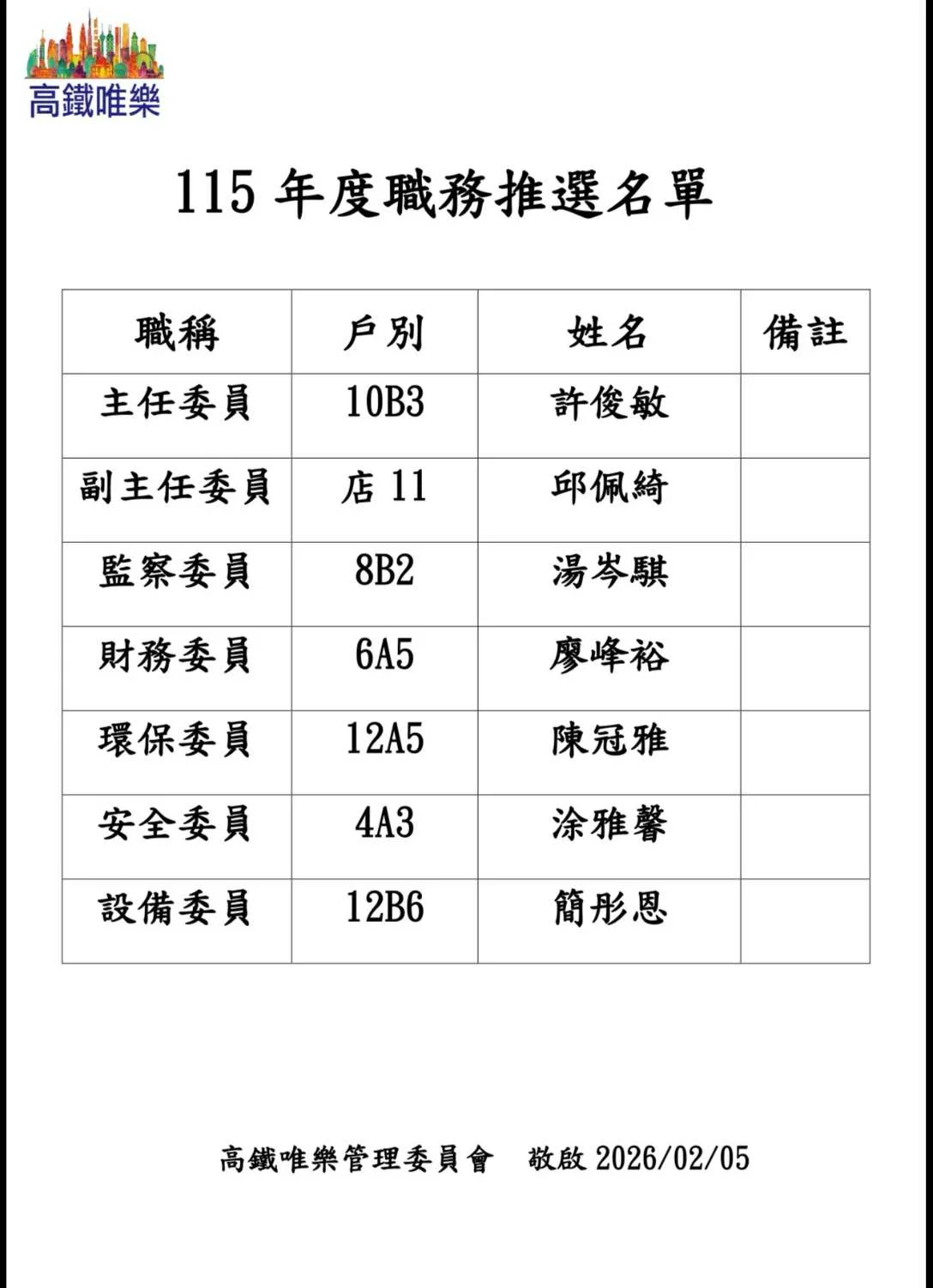 高鐵唯樂

115年度職務推選名單

| 職稱 | 戶別 | 姓名 | 備註 |
|---|---|---|---|
| 主任委員 | 10B3 | 許俊敏 | |
| 副主任委員 | 店11 | 邱佩綺 | |
| 監察委員 | 8B2 | 湯岑騏 | |
| 財務委員 | 6A5 | 廖峰裕 | |
| 環保委員 | 12A5 | 陳冠雅 | |
| 安全委員 | 4A3 | 涂雅馨 | |
| 設備委員 | 12B6 | 簡彤恩 | |

高鐵唯樂管理委員會 敬啟2026/02/05